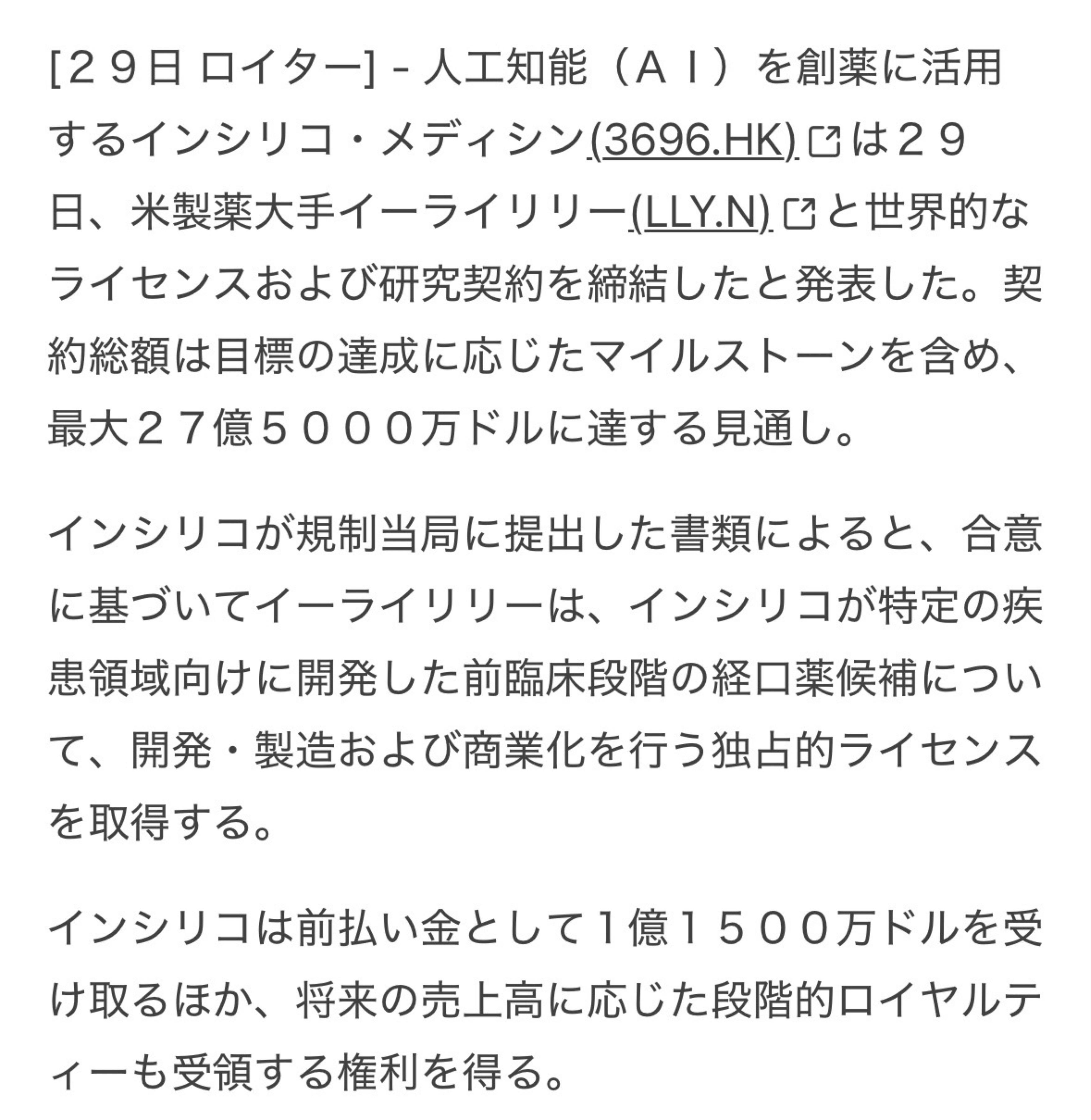 [２９日 ロイター] - 人工知能（ＡＩ）を創薬に活用するインシリコ・メディシン(3696.HK)は２９日、米製薬大手イーライリリー(LLY.N)と世界的なライセンスおよび研究契約を締結したと発表した。契約総額は目標の達成に応じたマイルストーンを含め、最大２７億５０００万ドルに達する見通し。

インシリコが規制当局に提出した書類によると、合意に基づいてイーライリリーは、インシリコが特定の疾患領域向けに開発した前臨床段階の経口薬候補について、開発・製造および商業化を行う独占的ライセンスを取得する。

インシリコは前払い金として１億１５００万ドルを受け取るほか、将来の売上高に応じた段階的ロイヤルティーも受領する権利を得る。